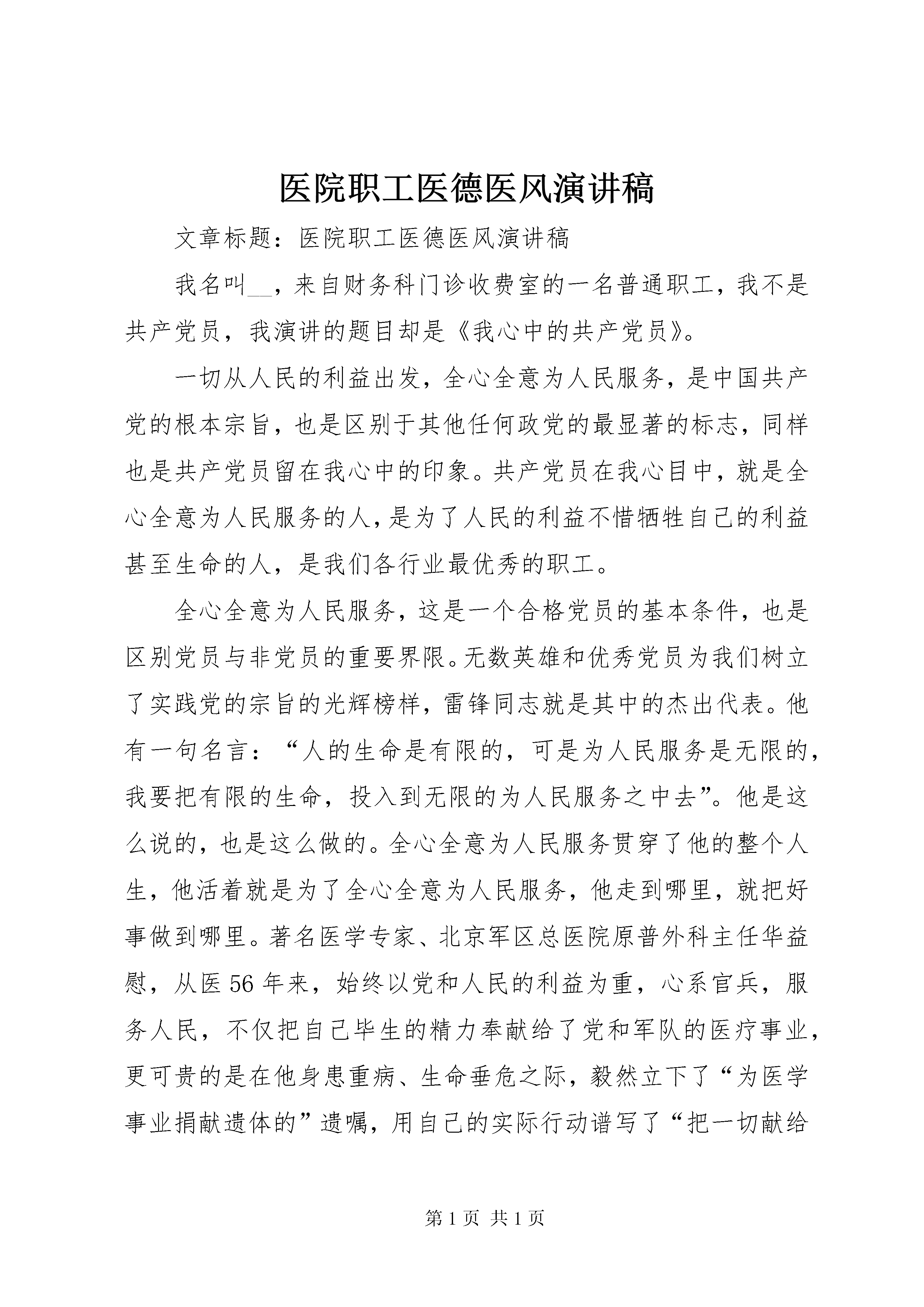 医院职工医德医风演讲稿

文章标题：医院职工医德医风演讲稿

我名叫__，来自财务科门诊收费室的一名普通职工，我不是共产党员，我演讲的题目却是《我心中的共产党员》。

一切从人民的利益出发，全心全意为人民服务，是中国共产党的根本宗旨，也是区别于其他任何政党的最显著的标志，同样也是共产党员留在我心中的印象。共产党员在我心目中，就是全心全意为人民服务的人，是为了人民的利益不惜牺牲自己的利益甚至生命的人，是我们各行业最优秀的职工。

全心全意为人民服务，这是一个合格党员的基本条件，也是区别党员与非党员的重要界限。无数英雄和优秀党员为我们树立了实践党的宗旨的光辉榜样，雷锋同志就是其中的杰出代表。他有一句名言：“人的生命是有限的，可是为人民服务是无限的，我要把有限的生命，投入到无限的为人民服务之中去”。他是这么说的，也是这么做的。全心全意为人民服务贯穿了他的整个人生，他活着就是为了全心全意为人民服务，他走到哪里，就把好事做到哪里。著名医学专家、北京军区总医院原普外科主任华益慰，从医56年来，始终以党和人民的利益为重，心系官兵，服务人民，不仅把自己毕生的精力奉献给了党和军队的医疗事业，更可贵的是在他身患重病、生命垂危之际，毅然立下了“为医学事业捐献遗体的”遗嘱，用自己的实际行动谱写了“把一切献给

第1页 共1页